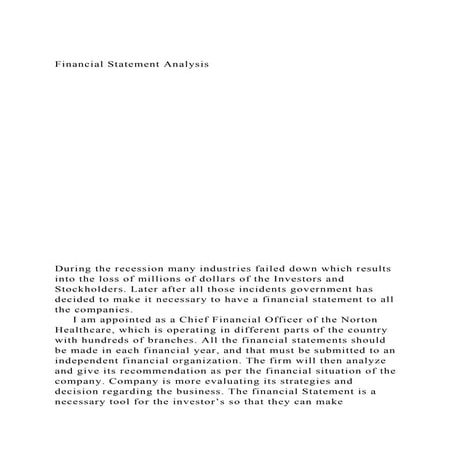 Financial Statement Analysis

During the recession many industries failed down which results into the loss of millions of dollars of the Investors and Stockholders. Later after all those incidents government has decided to make it necessary to have a financial statement to all the companies.

I am appointed as a Chief Financial Officer of the Norton Healthcare, which is operating in different parts of the country with hundreds of branches. All the financial statements should be made in each financial year, and that must be submitted to an independent financial organization. The firm will then analyze and give its recommendation as per the financial situation of the company. Company is more evaluating its strategies and decision regarding the business. The financial Statement is a necessary tool for the investor's so that they can make